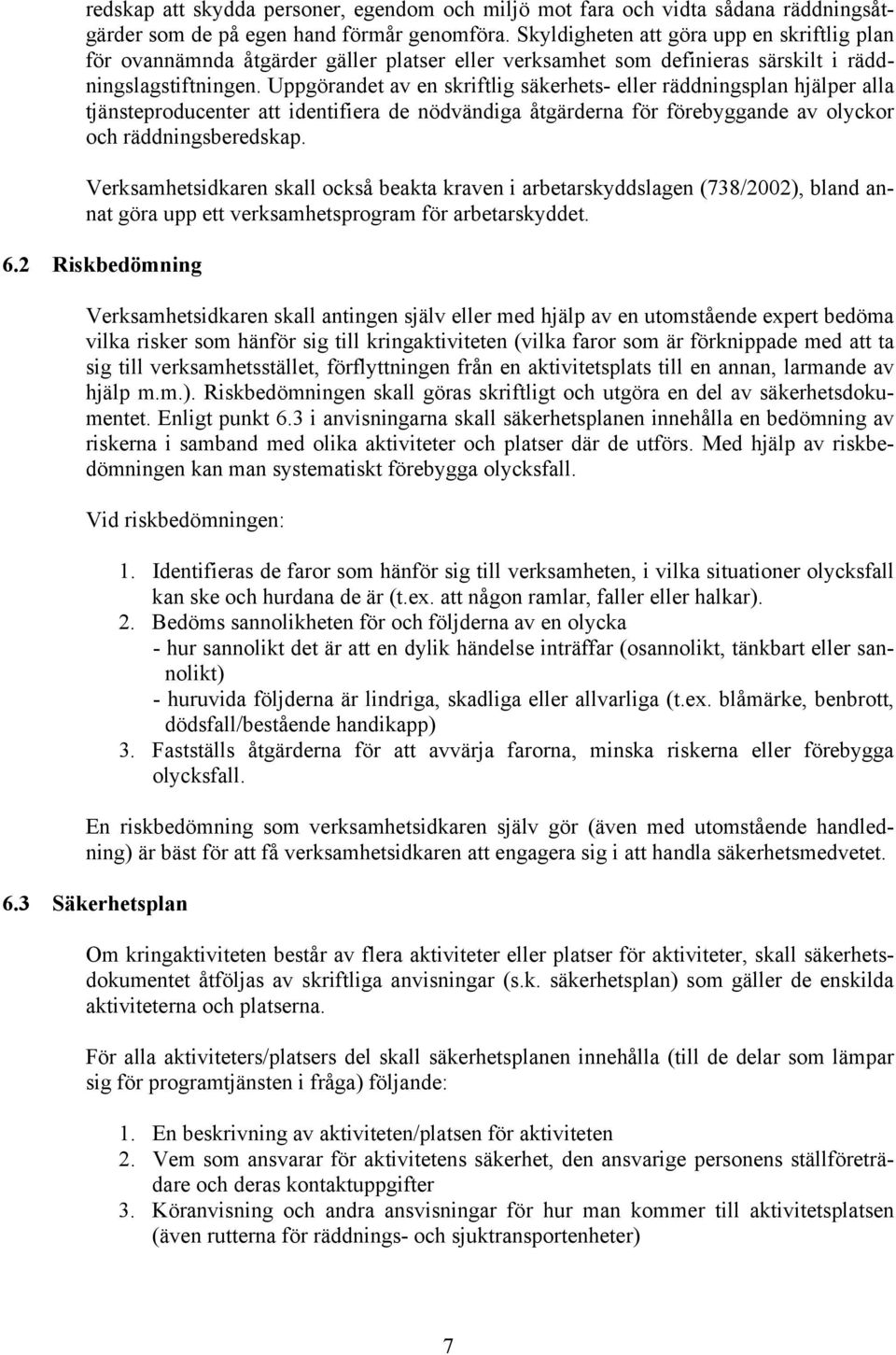 redskap att skydda personer, egendom och miljö mot fara och vidta sådana räddningsåtgärder som de på egen hand förmår genomföra. Skyldigheten att göra upp en skriftlig plan för ovannämnda åtgärder gäller platser eller verksamhet som definieras särskilt i räddningslagstiftningen. Uppgörandet av en skriftlig säkerhets- eller räddningsplan hjälper alla tjänsteproducenter att identifiera de nödvändiga åtgärderna för förebyggande av olyckor och räddningsberedskap.

Verksamhetsidkaren skall också beakta kraven i arbetarskyddslagen (738/2002), bland annat göra upp ett verksamhetsprogram för arbetarskyddet.

6.2 Riskbedömning

Verksamhetsidkaren skall antingen själv eller med hjälp av en utomstående expert bedöma vilka risker som hänför sig till kringaktiviteten (vilka faror som är förknippade med att ta sig till verksamhetsstället, förflyttningen från en aktivitetsplats till en annan, larmande av hjälp m.m.). Riskbedömningen skall göras skriftligt och utgöra en del av säkerhetsdokumentet. Enligt punkt 6.3 i anvisningarna skall säkerhetsplanen innehålla en bedömning av riskerna i samband med olika aktiviteter och platser där de utförs. Med hjälp av riskbedömningen kan man systematiskt förebygga olycksfall.

Vid riskbedömningen:

1. Identifieras de faror som hänför sig till verksamheten, i vilka situationer olycksfall kan ske och hurdana de är (t.ex. att någon ramlar, faller eller halkar).
2. Bedöms sannolikheten för och följderna av en olycka
- hur sannolikt det är att en dylik händelse inträffar (osannolikt, tänkbart eller sannolikt)
- huruvida följderna är lindriga, skadliga eller allvarliga (t.ex. blåmärke, benbrott, dödsfall/bestående handikapp)
3. Fastställs åtgärderna för att avvärja farorna, minska riskerna eller förebygga olycksfall.

En riskbedömning som verksamhetsidkaren själv gör (även med utomstående handledning) är bäst för att få verksamhetsidkaren att engagera sig i att handla säkerhetsmedvetet.

6.3 Säkerhetsplan

Om kringaktiviteten består av flera aktiviteter eller platser för aktiviteter, skall säkerhetsdokumentet åtföljas av skriftliga anvisningar (s.k. säkerhetsplan) som gäller de enskilda aktiviteterna och platserna.

För alla aktiviteters/platsers del skall säkerhetsplanen innehålla (till de delar som lämpar sig för programtjänsten i fråga) följande:

1. En beskrivning av aktiviteten/platsen för aktiviteten
2. Vem som ansvarar för aktivitetens säkerhet, den ansvarige personens ställföreträdare och deras kontaktuppgifter
3. Köranvisning och andra ansvisningar för hur man kommer till aktivitetsplatsen (även rutterna för räddnings- och sjuktransportenheter)

7